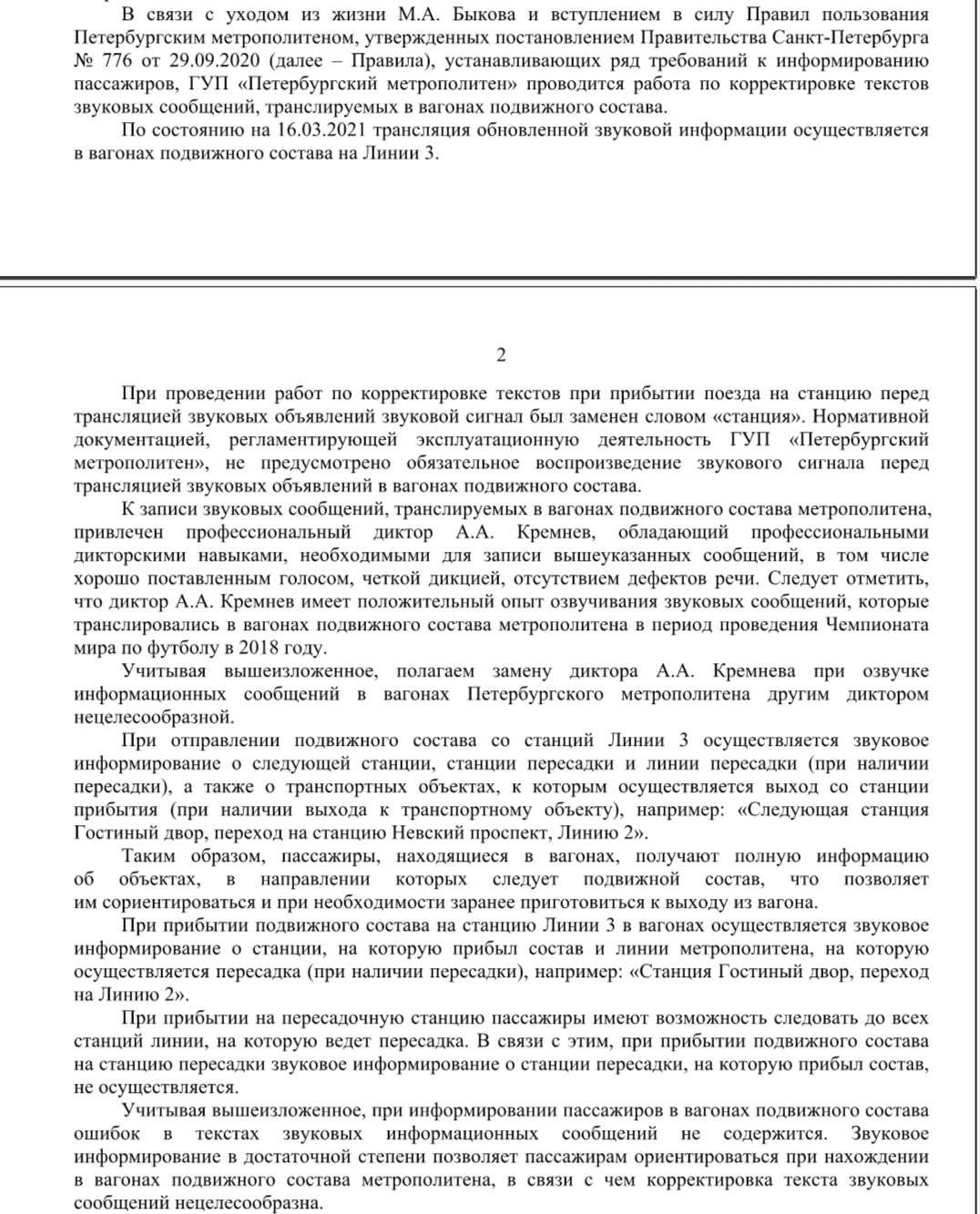 В связи с уходом из жизни М.А. Быкова и вступлением в силу Правил пользования Петербургским метрополитеном, утвержденных постановлением Правительства Санкт-Петербурга № 776 от 29.09.2020 (далее – Правила), устанавливающих ряд требований к информированию пассажиров, ГУП «Петербургский метрополитен» проводится работа по корректировке текстов звуковых сообщений, транслируемых в вагонах подвижного состава.

По состоянию на 16.03.2021 трансляция обновленной звуковой информации осуществляется в вагонах подвижного состава на Линии 3.

2

При проведении работ по корректировке текстов при прибытии поезда на станцию перед трансляцией звуковых объявлений звуковой сигнал был заменен словом «станция». Нормативной документацией, регламентирующей эксплуатационную деятельность ГУП «Петербургский метрополитен», не предусмотрено обязательное воспроизведение звукового сигнала перед трансляцией звуковых объявлений в вагонах подвижного состава.

К записи звуковых сообщений, транслируемых в вагонах подвижного состава метрополитена, привлечен профессиональный диктор А.А. Кремнев, обладающий профессиональными дикторскими навыками, необходимыми для записи вышеуказанных сообщений, в том числе хорошо поставленным голосом, четкой дикцией, отсутствием дефектов речи. Следует отметить, что диктор А.А. Кремнев имеет положительный опыт озвучивания звуковых сообщений, которые транслировались в вагонах подвижного состава метрополитена в период проведения Чемпионата мира по футболу в 2018 году.

Учитывая вышеизложенное, полагаем замену диктора А.А. Кремнева при озвучке информационных сообщений в вагонах Петербургского метрополитена другим диктором нецелесообразной.

При отправлении подвижного состава со станций Линии 3 осуществляется звуковое информирование о следующей станции, станции пересадки и линии пересадки (при наличии пересадки), а также о транспортных объектах, к которым осуществляется выход со станции прибытия (при наличии выхода к транспортному объекту), например: «Следующая станция Гостиный двор, переход на станцию Невский проспект, Линию 2».

Таким образом, пассажиры, находящиеся в вагонах, получают полную информацию об объектах, в направлении которых следует подвижной состав, что позволяет им сориентироваться и при необходимости заранее приготовиться к выходу из вагона.

При прибытии подвижного состава на станцию Линии 3 в вагонах осуществляется звуковое информирование о станции, на которую прибыл состав и линии метрополитена, на которую осуществляется пересадка (при наличии пересадки), например: «Станция Гостиный двор, переход на Линию 2».

При прибытии на пересадочную станцию пассажиры имеют возможность следовать до всех станций линии, на которую ведет пересадка. В связи с этим, при прибытии подвижного состава на станцию пересадки звуковое информирование о станции пересадки, на которую прибыл состав, не осуществляется.

Учитывая вышеизложенное, при информировании пассажиров в вагонах подвижного состава ошибок в текстах звуковых информационных сообщений не содержится. Звуковое информирование в достаточной степени позволяет пассажирам ориентироваться при нахождении в вагонах подвижного состава метрополитена, в связи с чем корректировка текста звуковых сообщений нецелесообразна.